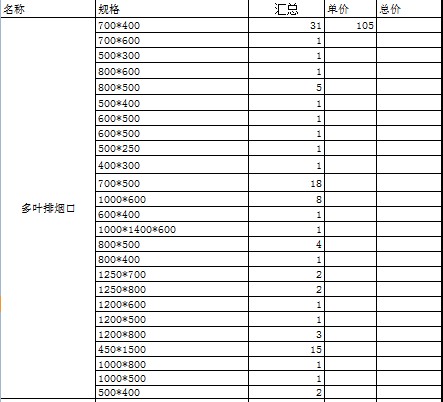 | 名称 | 规格 | 汇总 | 单价 | 总价 |
|---|---|---|---|---|
| 多叶排烟口 | 700*400 | 31 | 105 | |
| | 700*600 | 1 | | |
| | 500*300 | 1 | | |
| | 800*600 | 1 | | |
| | 800*500 | 5 | | |
| | 500*400 | 1 | | |
| | 600*500 | 1 | | |
| | 600*500 | 1 | | |
| | 500*250 | 1 | | |
| | 400*300 | 1 | | |
| | 700*500 | 18 | | |
| | 1000*600 | 8 | | |
| | 600*400 | 1 | | |
| | 1000*1400*600 | 1 | | |
| | 800*500 | 4 | | |
| | 800*400 | 1 | | |
| | 1250*700 | 2 | | |
| | 1250*800 | 2 | | |
| | 1200*600 | 1 | | |
| | 1200*500 | 1 | | |
| | 1200*800 | 3 | | |
| | 450*1500 | 15 | | |
| | 1000*800 | 1 | | |
| | 1000*500 | 1 | | |
| | 500*400 | 2 | | |